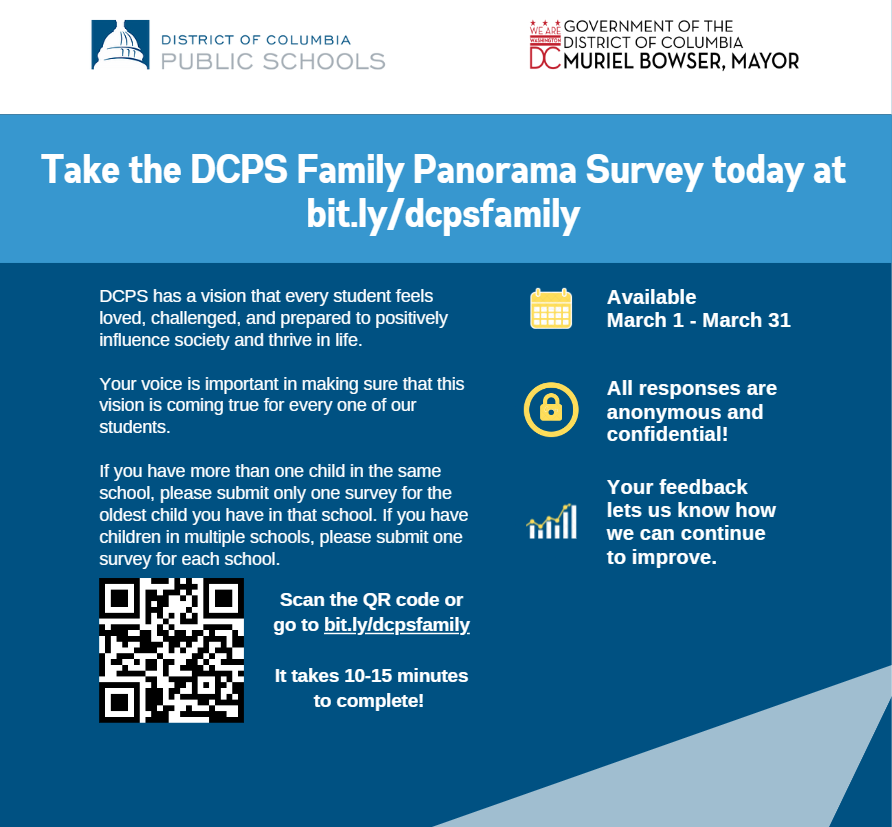 DISTRICT OF COLUMBIA
PUBLIC SCHOOLS

WE ARE WASHINGTON DC
GOVERNMENT OF THE DISTRICT OF COLUMBIA
MURIEL BOWSER, MAYOR

Take the DCPS Family Panorama Survey today at bit.ly/dcpsfamily

DCPS has a vision that every student feels loved, challenged, and prepared to positively influence society and thrive in life.

Your voice is important in making sure that this vision is coming true for every one of our students.

If you have more than one child in the same school, please submit only one survey for the oldest child you have in that school. If you have children in multiple schools, please submit one survey for each school.

Scan the QR code or go to bit.ly/dcpsfamily

It takes 10-15 minutes to complete!

Available
March 1 - March 31

All responses are anonymous and confidential!

Your feedback lets us know how we can continue to improve.